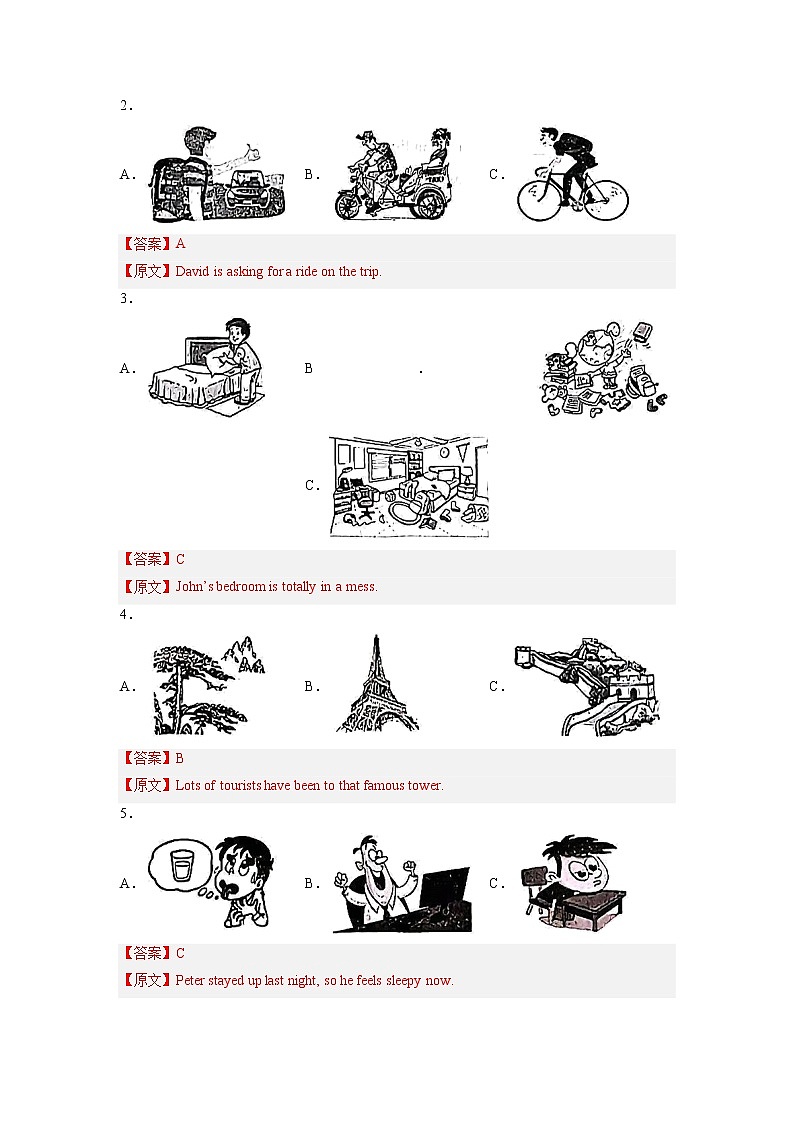 2.

A.

B.

C.

【答案】A

【原文】David is asking for a ride on the trip.

3.

A.

B .

C.

【答案】C

【原文】John's bedroom is totally in a mess.

4.

A.

B.

C.

【答案】B

【原文】Lots of tourists have been to that famous tower.

5.

A.

B.

C.

【答案】C

【原文】Peter stayed up last night, so he feels sleepy now.